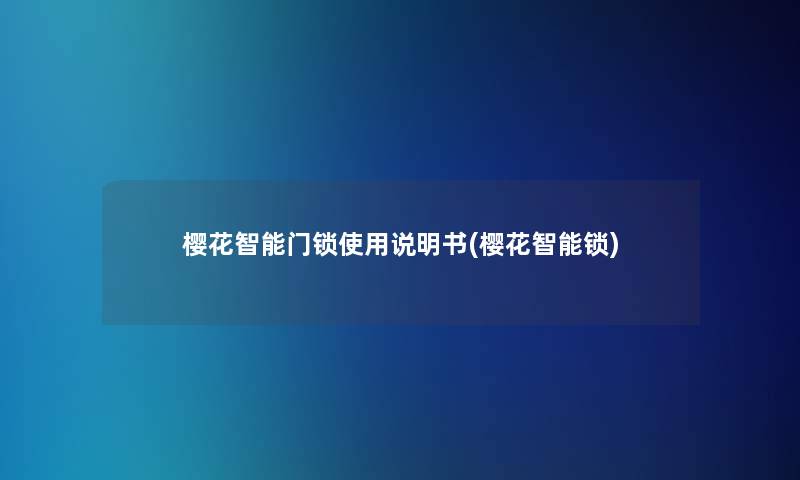 樱花智能门锁使用说明书(樱花智能锁)